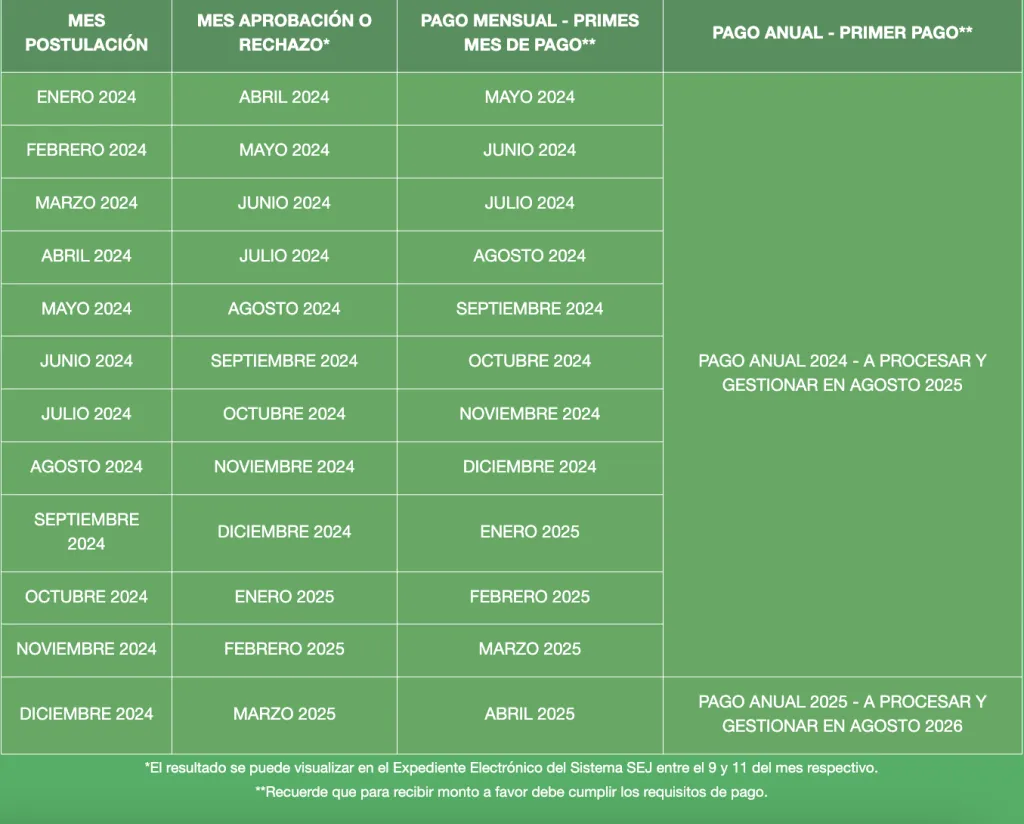 | MES POSTULACIÓN | MES APROBACIÓN O RECHAZO* | PAGO MENSUAL - PRIMES MES DE PAGO** | PAGO ANUAL - PRIMER PAGO** |
|---|---|---|---|
| ENERO 2024 | ABRIL 2024 | MAYO 2024 | PAGO ANUAL 2024 - A PROCESAR Y GESTIONAR EN AGOSTO 2025 |
| FEBRERO 2024 | MAYO 2024 | JUNIO 2024 | |
| MARZO 2024 | JUNIO 2024 | JULIO 2024 | |
| ABRIL 2024 | JULIO 2024 | AGOSTO 2024 | |
| MAYO 2024 | AGOSTO 2024 | SEPTIEMBRE 2024 | |
| JUNIO 2024 | SEPTIEMBRE 2024 | OCTUBRE 2024 | |
| JULIO 2024 | OCTUBRE 2024 | NOVIEMBRE 2024 | |
| AGOSTO 2024 | NOVIEMBRE 2024 | DICIEMBRE 2024 | |
| SEPTIEMBRE 2024 | DICIEMBRE 2024 | ENERO 2025 | |
| OCTUBRE 2024 | ENERO 2025 | FEBRERO 2025 | |
| NOVIEMBRE 2024 | FEBRERO 2025 | MARZO 2025 | |
| DICIEMBRE 2024 | MARZO 2025 | ABRIL 2025 | PAGO ANUAL 2025 - A PROCESAR Y GESTIONAR EN AGOSTO 2026 |

*El resultado se puede visualizar en el Expediente Electrónico del Sistema SEJ entre el 9 y 11 del mes respectivo.

**Recuerde que para recibir monto a favor debe cumplir los requisitos de pago.